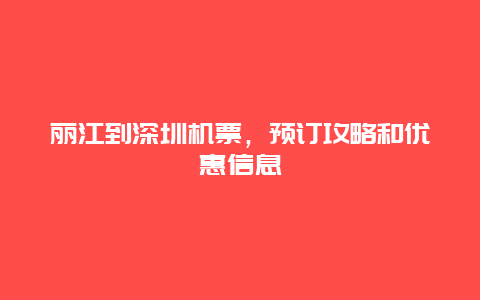 丽江到深圳机票，预订攻略和优惠信息